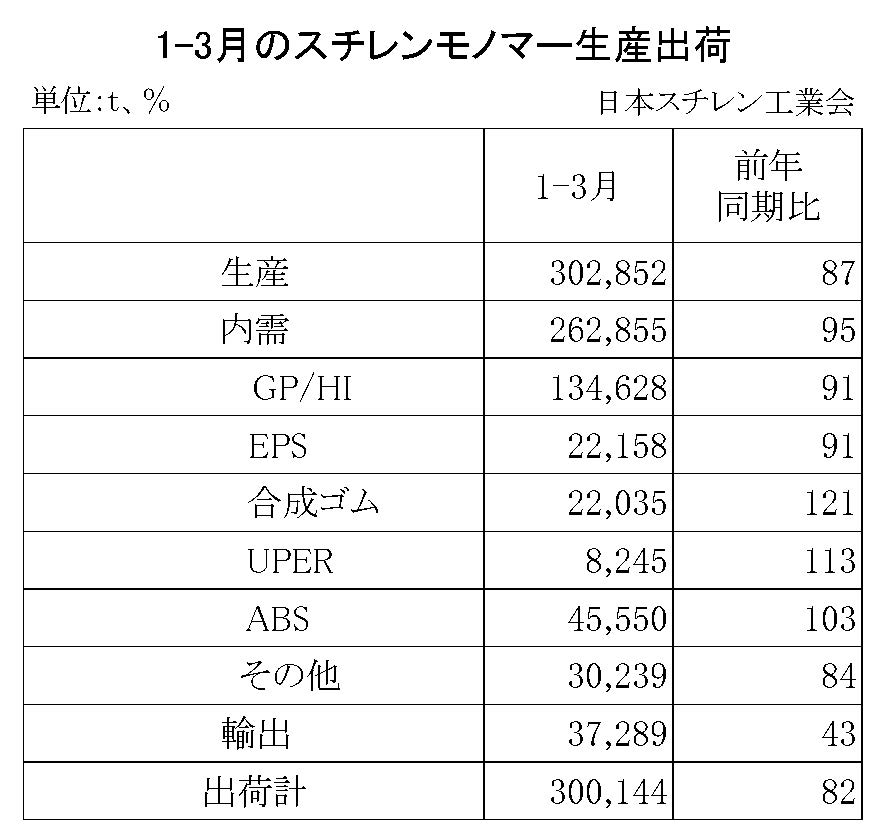 1-3月のスチレンモノマー生産出荷

単位:t、%

日本スチレン工業会

| | 1-3月 | 前年同期比 |
|---|---|---|
| 生産 | 302,852 | 87 |
| 内需 | 262,855 | 95 |
| GP/HI | 134,628 | 91 |
| EPS | 22,158 | 91 |
| 合成ゴム | 22,035 | 121 |
| UPER | 8,245 | 113 |
| ABS | 45,550 | 103 |
| その他 | 30,239 | 84 |
| 輸出 | 37,289 | 43 |
| 出荷計 | 300,144 | 82 |